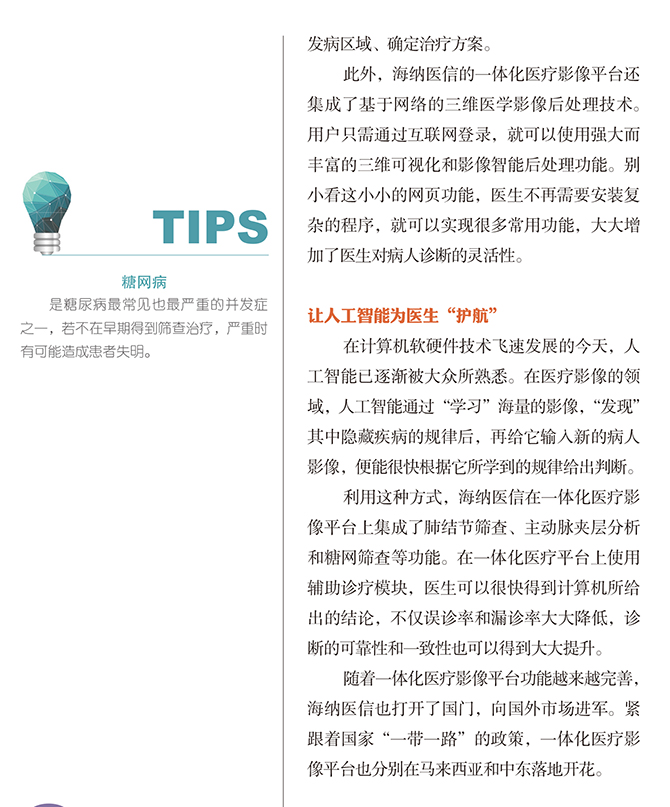 TIPS

糖网病

是糖尿病最常见也最严重的并发症之一，若不在早期得到筛查治疗，严重时有可能造成患者失明。

发病区域、确定治疗方案。

此外，海纳医信的一体化医疗影像平台还集成了基于网络的三维医学影像后处理技术。用户只需通过互联网登录，就可以使用强大而丰富的三维可视化和影像智能后处理功能。别小看这小小的网页功能，医生不再需要安装复杂的程序，就可以实现很多常用功能，大大增加了医生对病人诊断的灵活性。

让人工智能为医生“护航”

在计算机软硬件技术飞速发展的今天，人工智能已逐渐被大众所熟悉。在医疗影像的领域，人工智能通过“学习”海量的影像，“发现”其中隐藏疾病的规律后，再给它输入新的病人影像，便能很快根据它所学到的规律给出判断。

利用这种方式，海纳医信在一体化医疗影像平台上集成了肺结节筛查、主动脉夹层分析和糖网筛查等功能。在一体化医疗平台上使用辅助诊疗模块，医生可以很快得到计算机所给出的结论，不仅误诊率和漏诊率大大降低，诊断的可靠性和一致性也可以得到大大提升。

随着一体化医疗影像平台功能越来越完善，海纳医信也打开了国门，向国外市场进军。紧跟着国家“一带一路”的政策，一体化医疗影像平台也分别在马来西亚和中东落地开花。